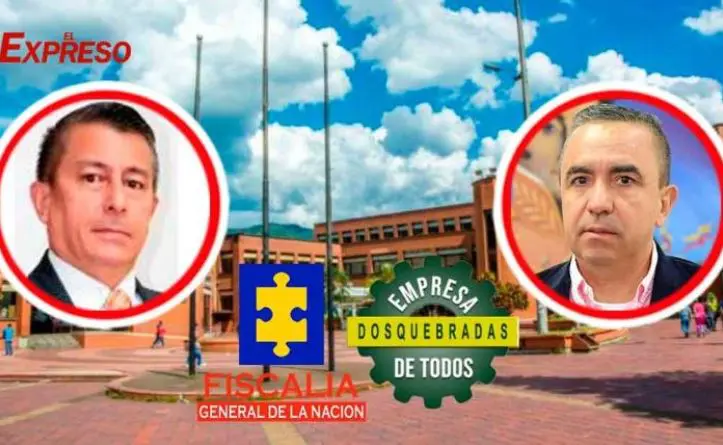 EL EXPRESO

FISCALIA
GENERAL DE LA NACION

EMPRESA
DOSQUEBRADAS
DE TODOS